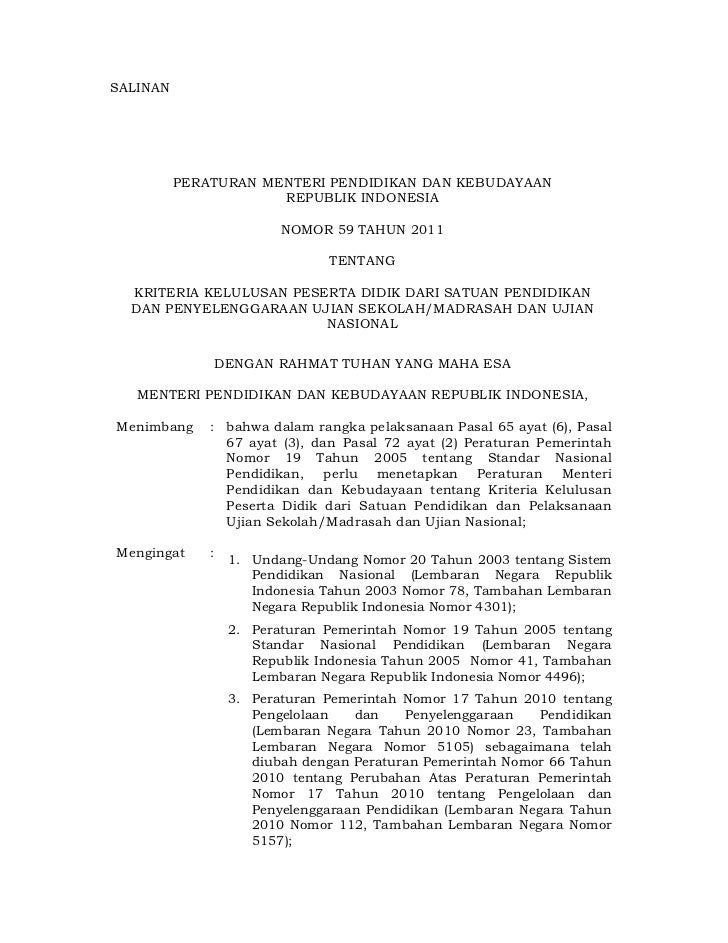 SALINAN

PERATURAN MENTERI PENDIDIKAN DAN KEBUDAYAAN
REPUBLIK INDONESIA

NOMOR 59 TAHUN 2011

TENTANG

KRITERIA KELULUSAN PESERTA DIDIK DARI SATUAN PENDIDIKAN DAN PENYELENGGARAAN UJIAN SEKOLAH/MADRASAH DAN UJIAN NASIONAL

DENGAN RAHMAT TUHAN YANG MAHA ESA

MENTERI PENDIDIKAN DAN KEBUDAYAAN REPUBLIK INDONESIA,

Menimbang : bahwa dalam rangka pelaksanaan Pasal 65 ayat (6), Pasal 67 ayat (3), dan Pasal 72 ayat (2) Peraturan Pemerintah Nomor 19 Tahun 2005 tentang Standar Nasional Pendidikan, perlu menetapkan Peraturan Menteri Pendidikan dan Kebudayaan tentang Kriteria Kelulusan Peserta Didik dari Satuan Pendidikan dan Pelaksanaan Ujian Sekolah/Madrasah dan Ujian Nasional;

Mengingat : 1. Undang-Undang Nomor 20 Tahun 2003 tentang Sistem Pendidikan Nasional (Lembaran Negara Republik Indonesia Tahun 2003 Nomor 78, Tambahan Lembaran Negara Republik Indonesia Nomor 4301);

2. Peraturan Pemerintah Nomor 19 Tahun 2005 tentang Standar Nasional Pendidikan (Lembaran Negara Republik Indonesia Tahun 2005 Nomor 41, Tambahan Lembaran Negara Republik Indonesia Nomor 4496);

3. Peraturan Pemerintah Nomor 17 Tahun 2010 tentang Pengelolaan dan Penyelenggaraan Pendidikan (Lembaran Negara Tahun 2010 Nomor 23, Tambahan Lembaran Negara Nomor 5105) sebagaimana telah diubah dengan Peraturan Pemerintah Nomor 66 Tahun 2010 tentang Perubahan Atas Peraturan Pemerintah Nomor 17 Tahun 2010 tentang Pengelolaan dan Penyelenggaraan Pendidikan (Lembaran Negara Tahun 2010 Nomor 112, Tambahan Lembaran Negara Nomor 5157);